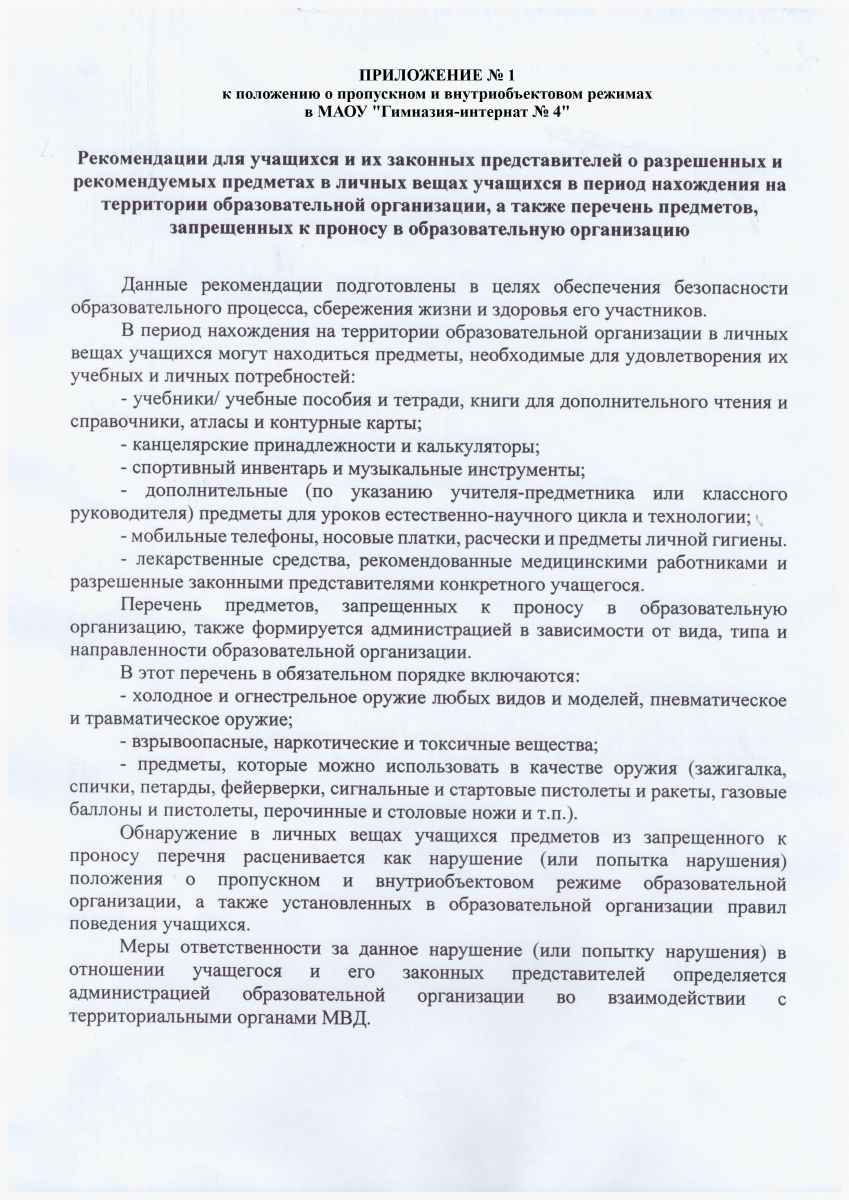 ПРИЛОЖЕНИЕ № 1
к положению о пропускном и внутриобъектовом режимах
в МАОУ "Гимназия-интернат № 4"

Рекомендации для учащихся и их законных представителей о разрешенных и рекомендуемых предметах в личных вещах учащихся в период нахождения на территории образовательной организации, а также перечень предметов, запрещенных к проносу в образовательную организацию

Данные рекомендации подготовлены в целях обеспечения безопасности образовательного процесса, сбережения жизни и здоровья его участников.

В период нахождения на территории образовательной организации в личных вещах учащихся могут находиться предметы, необходимые для удовлетворения их учебных и личных потребностей:

- учебники/ учебные пособия и тетради, книги для дополнительного чтения и справочники, атласы и контурные карты;

- канцелярские принадлежности и калькуляторы;

- спортивный инвентарь и музыкальные инструменты;

- дополнительные (по указанию учителя-предметника или классного руководителя) предметы для уроков естественно-научного цикла и технологии;

- мобильные телефоны, носовые платки, расчески и предметы личной гигиены.

- лекарственные средства, рекомендованные медицинскими работниками и разрешенные законными представителями конкретного учащегося.

Перечень предметов, запрещенных к проносу в образовательную организацию, также формируется администрацией в зависимости от вида, типа и направленности образовательной организации.

В этот перечень в обязательном порядке включаются:

- холодное и огнестрельное оружие любых видов и моделей, пневматическое и травматическое оружие;

- взрывоопасные, наркотические и токсичные вещества;

- предметы, которые можно использовать в качестве оружия (зажигалка, спички, петарды, фейерверки, сигнальные и стартовые пистолеты и ракеты, газовые баллоны и пистолеты, перочинные и столовые ножи и т.п.).

Обнаружение в личных вещах учащихся предметов из запрещенного к проносу перечня расценивается как нарушение (или попытка нарушения) положения о пропускном и внутриобъектовом режиме образовательной организации, а также установленных в образовательной организации правил поведения учащихся.

Меры ответственности за данное нарушение (или попытку нарушения) в отношении учащегося и его законных представителей определяется администрацией образовательной организации во взаимодействии с территориальными органами МВД.